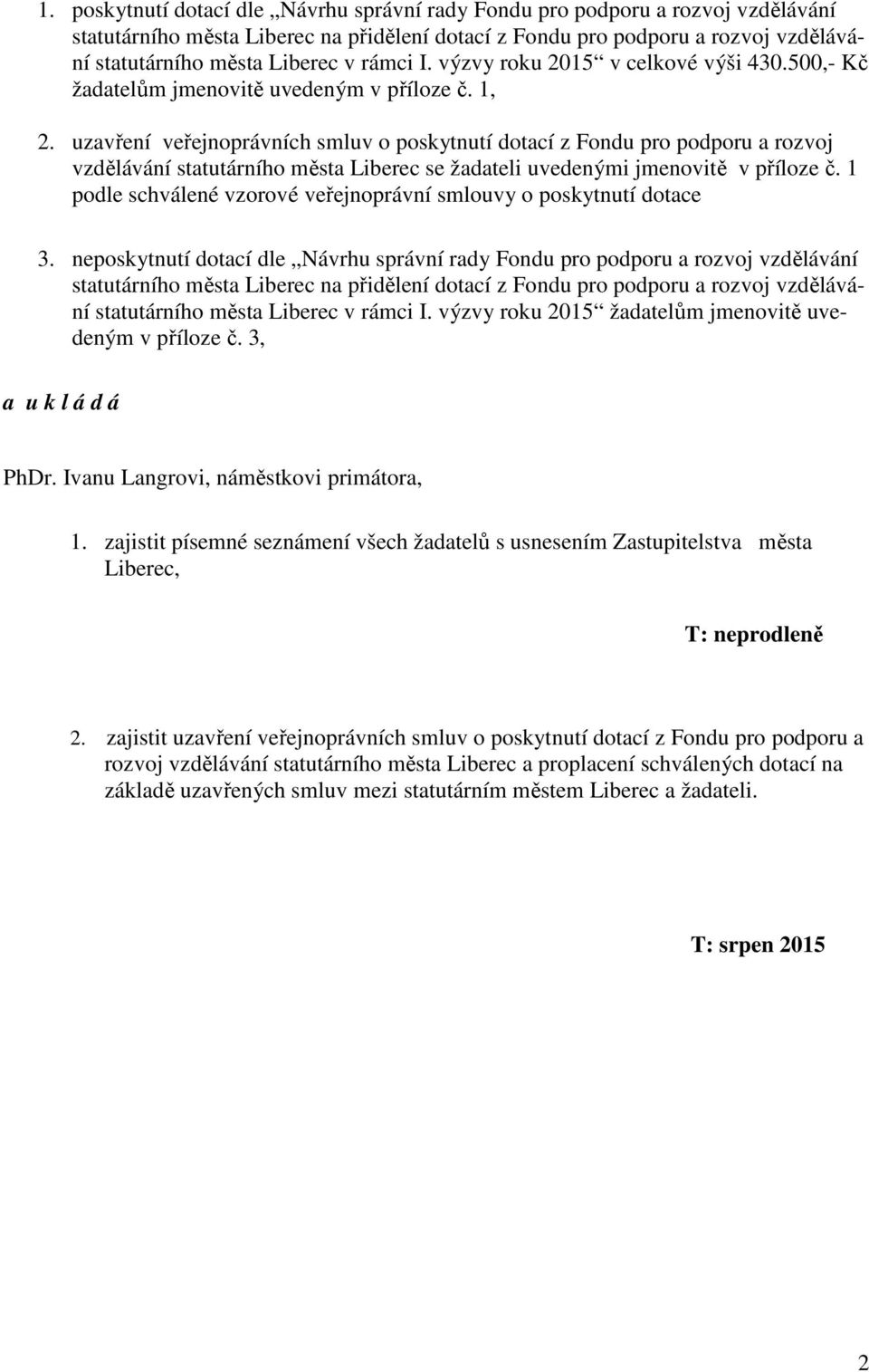 1. poskytnutí dotací dle „Návrhu správní rady Fondu pro podporu a rozvoj vzdělávání statutárního města Liberec na přidělení dotací z Fondu pro podporu a rozvoj vzdělávání statutárního města Liberec v rámci I. výzvy roku 2015“ v celkové výši 430.500,- Kč žadatelům jmenovitě uvedeným v příloze č. 1,

2. uzavření veřejnoprávních smluv o poskytnutí dotací z Fondu pro podporu a rozvoj vzdělávání statutárního města Liberec se žadateli uvedenými jmenovitě v příloze č. 1 podle schválené vzorové veřejnoprávní smlouvy o poskytnutí dotace

3. neposkytnutí dotací dle „Návrhu správní rady Fondu pro podporu a rozvoj vzdělávání statutárního města Liberec na přidělení dotací z Fondu pro podporu a rozvoj vzdělávání statutárního města Liberec v rámci I. výzvy roku 2015“ žadatelům jmenovitě uvedeným v příloze č. 3,

a u k l á d á

PhDr. Ivanu Langrovi, náměstkovi primátora,

1. zajistit písemné seznámení všech žadatelů s usnesením Zastupitelstva města Liberec,

T: neprodleně

2. zajistit uzavření veřejnoprávních smluv o poskytnutí dotací z Fondu pro podporu a rozvoj vzdělávání statutárního města Liberec a proplacení schválených dotací na základě uzavřených smluv mezi statutárním městem Liberec a žadateli.

T: srpen 2015

2